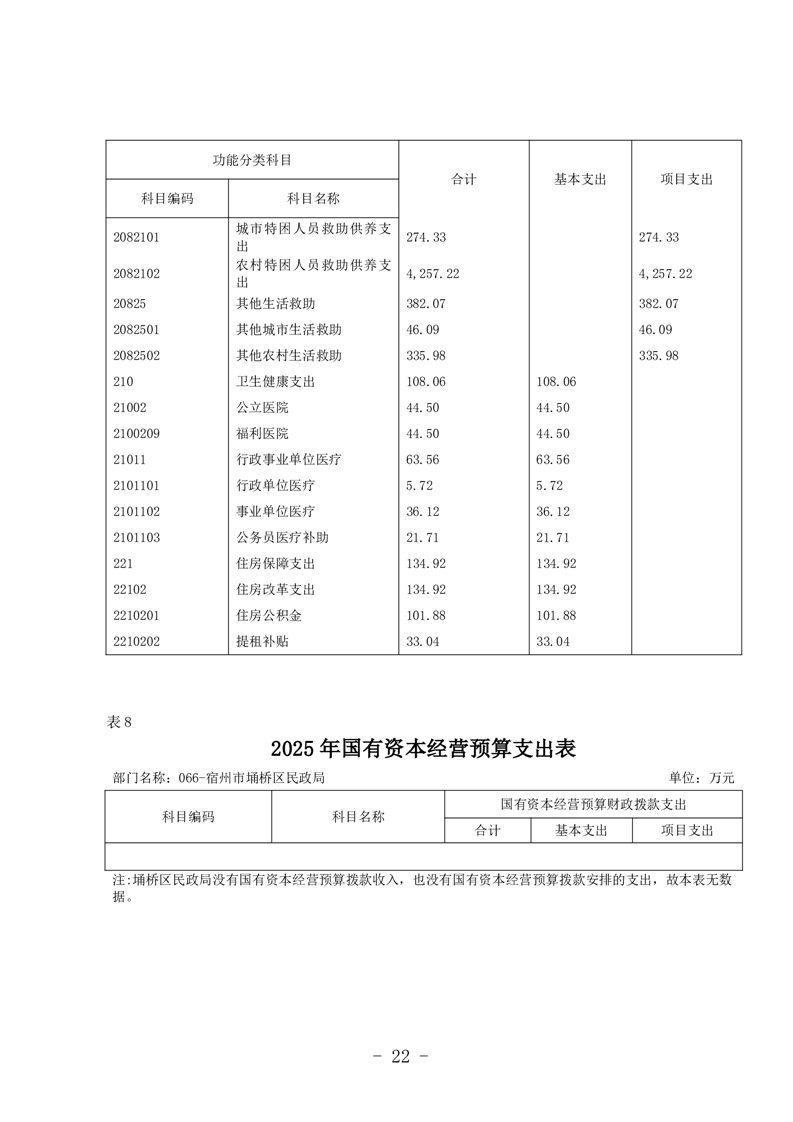 | 功能分类科目 | | 合计 | 基本支出 | 项目支出 |
|---|---|---|---|---|
| 科目编码 | 科目名称 | | | |
| 2082101 | 城市特困人员救助供养支出 | 274.33 | | 274.33 |
| 2082102 | 农村特困人员救助供养支出 | 4,257.22 | | 4,257.22 |
| 20825 | 其他生活救助 | 382.07 | | 382.07 |
| 2082501 | 其他城市生活救助 | 46.09 | | 46.09 |
| 2082502 | 其他农村生活救助 | 335.98 | | 335.98 |
| 210 | 卫生健康支出 | 108.06 | 108.06 | |
| 21002 | 公立医院 | 44.50 | 44.50 | |
| 2100209 | 福利医院 | 44.50 | 44.50 | |
| 21011 | 行政事业单位医疗 | 63.56 | 63.56 | |
| 2101101 | 行政单位医疗 | 5.72 | 5.72 | |
| 2101102 | 事业单位医疗 | 36.12 | 36.12 | |
| 2101103 | 公务员医疗补助 | 21.71 | 21.71 | |
| 221 | 住房保障支出 | 134.92 | 134.92 | |
| 22102 | 住房改革支出 | 134.92 | 134.92 | |
| 2210201 | 住房公积金 | 101.88 | 101.88 | |
| 2210202 | 提租补贴 | 33.04 | 33.04 | |

表 8

2025 年国有资本经营预算支出表

部门名称：066-宿州市埇桥区民政局 单位：万元

| 科目编码 | 科目名称 | 国有资本经营预算财政拨款支出 | | |
|---|---|---|---|---|
| | | 合计 | 基本支出 | 项目支出 |
| | | | | |

注:埇桥区民政局没有国有资本经营预算拨款收入，也没有国有资本经营预算拨款安排的支出，故本表无数据。

- 22 -